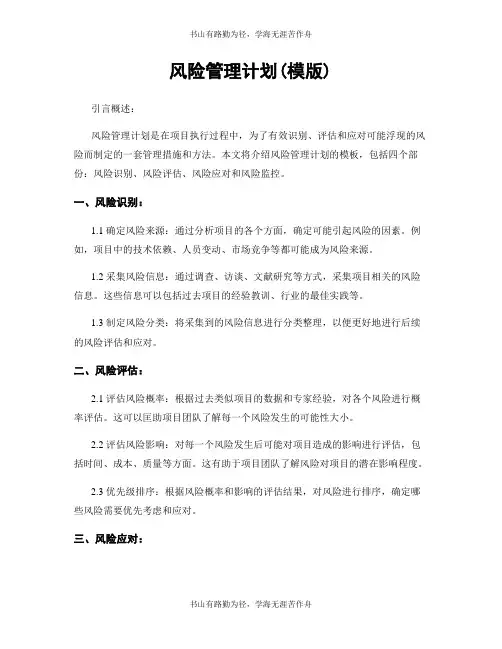 书山有路勤为径，学海无涯苦作舟

风险管理计划(模版)

引言概述：

风险管理计划是在项目执行过程中，为了有效识别、评估和应对可能浮现的风险而制定的一套管理措施和方法。本文将介绍风险管理计划的模板，包括四个部份：风险识别、风险评估、风险应对和风险监控。

一、风险识别：

1.1 确定风险来源：通过分析项目的各个方面，确定可能引起风险的因素。例如，项目中的技术依赖、人员变动、市场竞争等都可能成为风险来源。

1.2 采集风险信息：通过调查、访谈、文献研究等方式，采集项目相关的风险信息。这些信息可以包括过去项目的经验教训、行业的最佳实践等。

1.3 制定风险分类：将采集到的风险信息进行分类整理，以便更好地进行后续的风险评估和应对。

二、风险评估：

2.1 评估风险概率：根据过去类似项目的数据和专家经验，对各个风险进行概率评估。这可以匡助项目团队了解每一个风险发生的可能性大小。

2.2 评估风险影响：对每一个风险发生后可能对项目造成的影响进行评估，包括时间、成本、质量等方面。这有助于项目团队了解风险对项目的潜在影响程度。

2.3 优先级排序：根据风险概率和影响的评估结果，对风险进行排序，确定哪些风险需要优先考虑和应对。

三、风险应对：

书山有路勤为径，学海无涯苦作舟